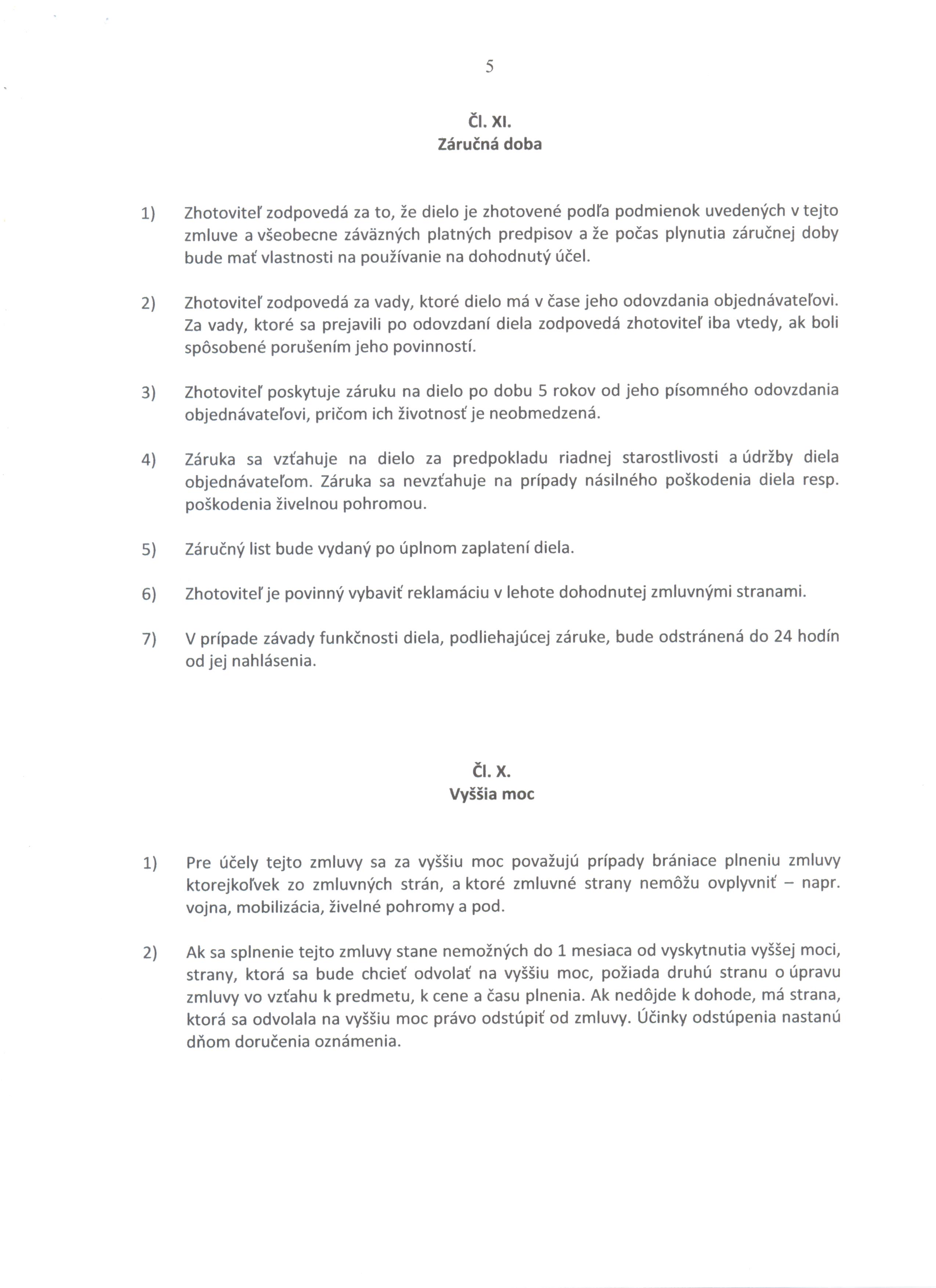 5

Čl. XI.
Záručná doba

1) Zhotoviteľ zodpovedá za to, že dielo je zhotovené podľa podmienok uvedených v tejto zmluve a všeobecne záväzných platných predpisov a že počas plynutia záručnej doby bude mať vlastnosti na používanie na dohodnutý účel.

2) Zhotoviteľ zodpovedá za vady, ktoré dielo má v čase jeho odovzdania objednávateľovi. Za vady, ktoré sa prejavili po odovzdaní diela zodpovedá zhotoviteľ iba vtedy, ak boli spôsobené porušením jeho povinností.

3) Zhotoviteľ poskytuje záruku na dielo po dobu 5 rokov od jeho písomného odovzdania objednávateľovi, pričom ich životnosť je neobmedzená.

4) Záruka sa vzťahuje na dielo za predpokladu riadnej starostlivosti a údržby diela objednávateľom. Záruka sa nevzťahuje na prípady násilného poškodenia diela resp. poškodenia živelnou pohromou.

5) Záručný list bude vydaný po úplnom zaplatení diela.

6) Zhotoviteľ je povinný vybaviť reklamáciu v lehote dohodnutej zmluvnými stranami.

7) V prípade závady funkčnosti diela, podliehajúcej záruke, bude odstránená do 24 hodín od jej nahlásenia.

Čl. X.
Vyššia moc

1) Pre účely tejto zmluvy sa za vyššiu moc považujú prípady brániace plneniu zmluvy ktorejkoľvek zo zmluvných strán, a ktoré zmluvné strany nemôžu ovplyvniť – napr. vojna, mobilizácia, živelné pohromy a pod.

2) Ak sa splnenie tejto zmluvy stane nemožných do 1 mesiaca od vyskytnutia vyššej moci, strany, ktorá sa bude chcieť odvolať na vyššiu moc, požiada druhú stranu o úpravu zmluvy vo vzťahu k predmetu, k cene a času plnenia. Ak nedôjde k dohode, má strana, ktorá sa odvolala na vyššiu moc právo odstúpiť od zmluvy. Účinky odstúpenia nastanú dňom doručenia oznámenia.